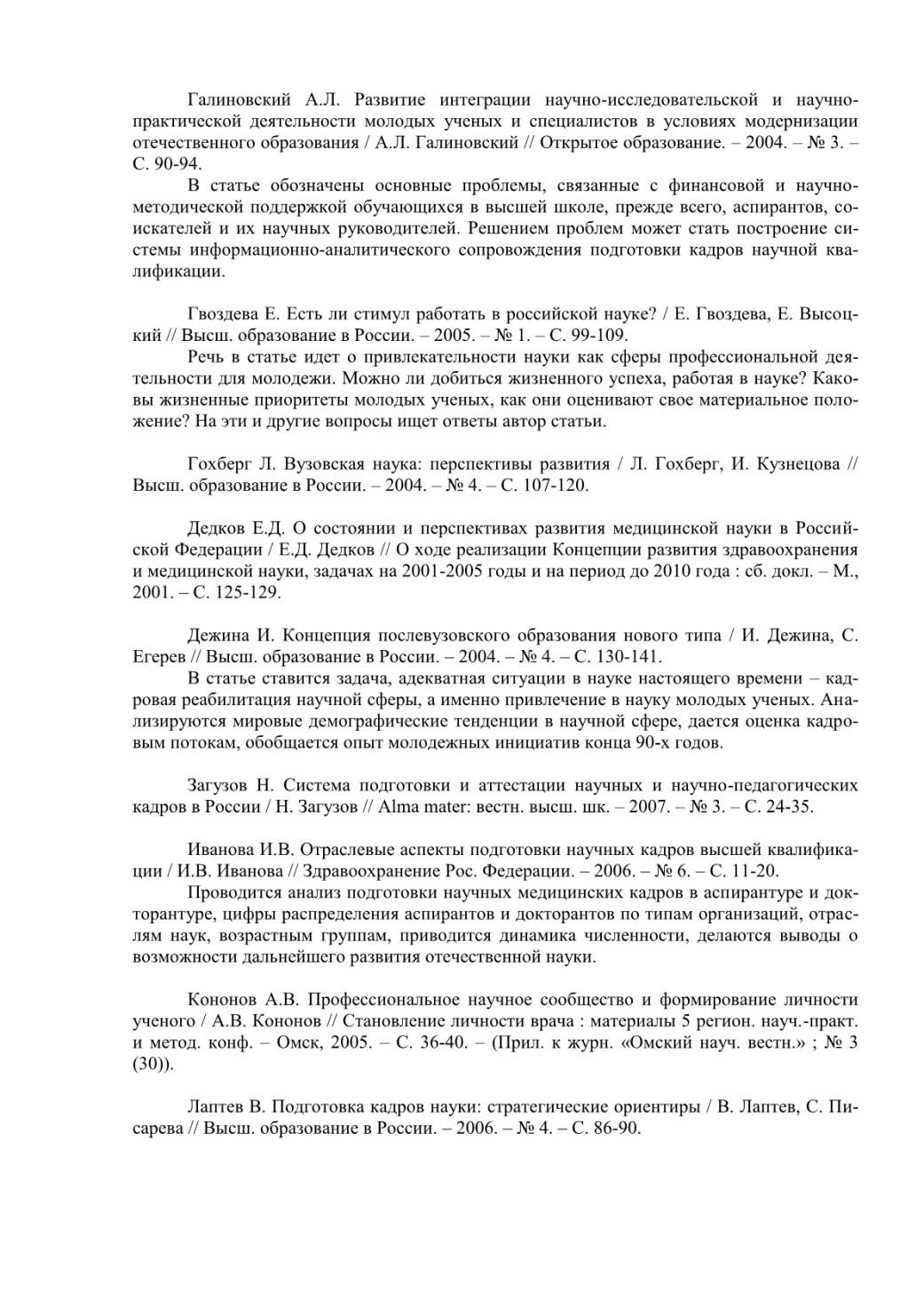 Галиновский А.Л. Развитие интеграции научно-исследовательской и научно-практической деятельности молодых ученых и специалистов в условиях модернизации отечественного образования / А.Л. Галиновский // Открытое образование. – 2004. – № 3. – С. 90-94.

В статье обозначены основные проблемы, связанные с финансовой и научно-методической поддержкой обучающихся в высшей школе, прежде всего, аспирантов, соискателей и их научных руководителей. Решением проблем может стать построение системы информационно-аналитического сопровождения подготовки кадров научной квалификации.

Гвоздева Е. Есть ли стимул работать в российской науке? / Е. Гвоздева, Е. Высоцкий // Высш. образование в России. – 2005. – № 1. – С. 99-109.

Речь в статье идет о привлекательности науки как сферы профессиональной деятельности для молодежи. Можно ли добиться жизненного успеха, работая в науке? Каковы жизненные приоритеты молодых ученых, как они оценивают свое материальное положение? На эти и другие вопросы ищет ответы автор статьи.

Гохберг Л. Вузовская наука: перспективы развития / Л. Гохберг, И. Кузнецова // Высш. образование в России. – 2004. – № 4. – С. 107-120.

Дедков Е.Д. О состоянии и перспективах развития медицинской науки в Российской Федерации / Е.Д. Дедков // О ходе реализации Концепции развития здравоохранения и медицинской науки, задачах на 2001-2005 годы и на период до 2010 года : сб. докл. – М., 2001. – С. 125-129.

Дежина И. Концепция послевузовского образования нового типа / И. Дежина, С. Егерев // Высш. образование в России. – 2004. – № 4. – С. 130-141.

В статье ставится задача, адекватная ситуации в науке настоящего времени – кадровая реабилитация научной сферы, а именно привлечение в науку молодых ученых. Анализируются мировые демографические тенденции в научной сфере, дается оценка кадровым потокам, обобщается опыт молодежных инициатив конца 90-х годов.

Загузов Н. Система подготовки и аттестации научных и научно-педагогических кадров в России / Н. Загузов // Alma mater: вестн. высш. шк. – 2007. – № 3. – С. 24-35.

Иванова И.В. Отраслевые аспекты подготовки научных кадров высшей квалификации / И.В. Иванова // Здравоохранение Рос. Федерации. – 2006. – № 6. – С. 11-20.

Проводится анализ подготовки научных медицинских кадров в аспирантуре и докторантуре, цифры распределения аспирантов и докторантов по типам организаций, отраслям наук, возрастным группам, приводится динамика численности, делаются выводы о возможности дальнейшего развития отечественной науки.

Кононов А.В. Профессиональное научное сообщество и формирование личности ученого / А.В. Кононов // Становление личности врача : материалы 5 регион. науч.-практ. и метод. конф. – Омск, 2005. – С. 36-40. – (Прил. к журн. «Омский науч. вестн.» ; № 3 (30)).

Лаптев В. Подготовка кадров науки: стратегические ориентиры / В. Лаптев, С. Писарева // Высш. образование в России. – 2006. – № 4. – С. 86-90.